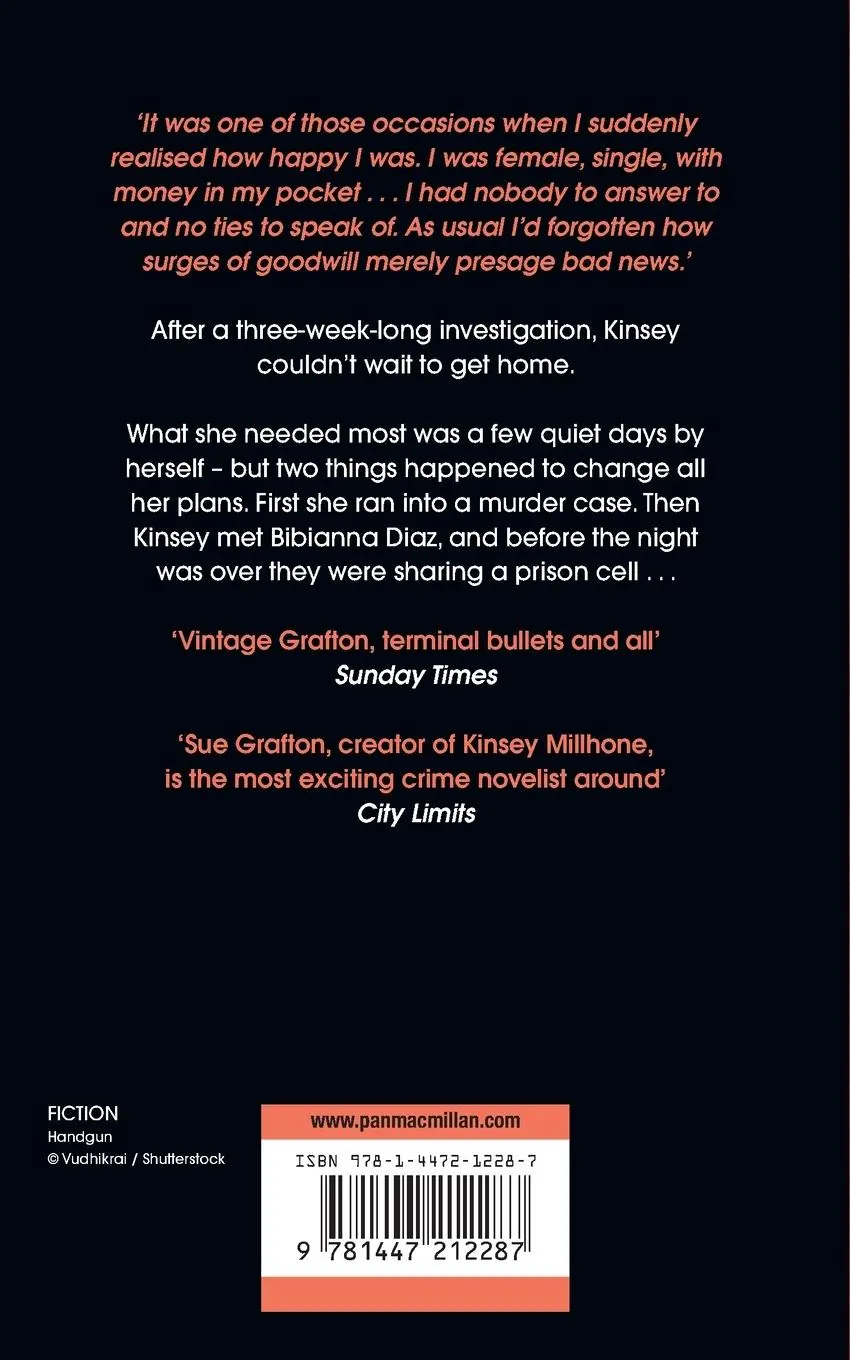 'It was one of those occasions when I suddenly realised how happy I was. I was female, single, with money in my pocket . . . I had nobody to answer to and no ties to speak of. As usual I'd forgotten how surges of goodwill merely presage bad news.'

After a three-week-long investigation, Kinsey couldn't wait to get home.

What she needed most was a few quiet days by herself – but two things happened to change all her plans. First she ran into a murder case. Then Kinsey met Bibianna Diaz, and before the night was over they were sharing a prison cell . . .

'Vintage Grafton, terminal bullets and all'
Sunday Times

'Sue Grafton, creator of Kinsey Millhone, is the most exciting crime novelist around'
City Limits

FICTION
Handgun
© Vudhikrai / Shutterstock

www.panmacmillan.com

ISBN 978-1-4472-1228-7

9 781447 212287